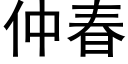 仲春